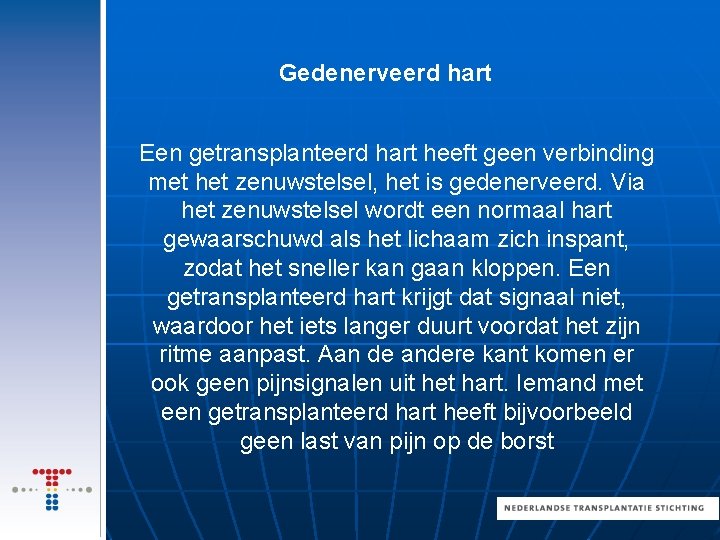 Gedenerveerd hart

Een getransplanteerd hart heeft geen verbinding met het zenuwstelsel, het is gedenerveerd. Via het zenuwstelsel wordt een normaal hart gewaarschuwd als het lichaam zich inspant, zodat het sneller kan gaan kloppen. Een getransplanteerd hart krijgt dat signaal niet, waardoor het iets langer duurt voordat het zijn ritme aanpast. Aan de andere kant komen er ook geen pijnsignalen uit het hart. Iemand met een getransplanteerd hart heeft bijvoorbeeld geen last van pijn op de borst

NEDERLANDSE TRANSPLANTATIE STICHTING